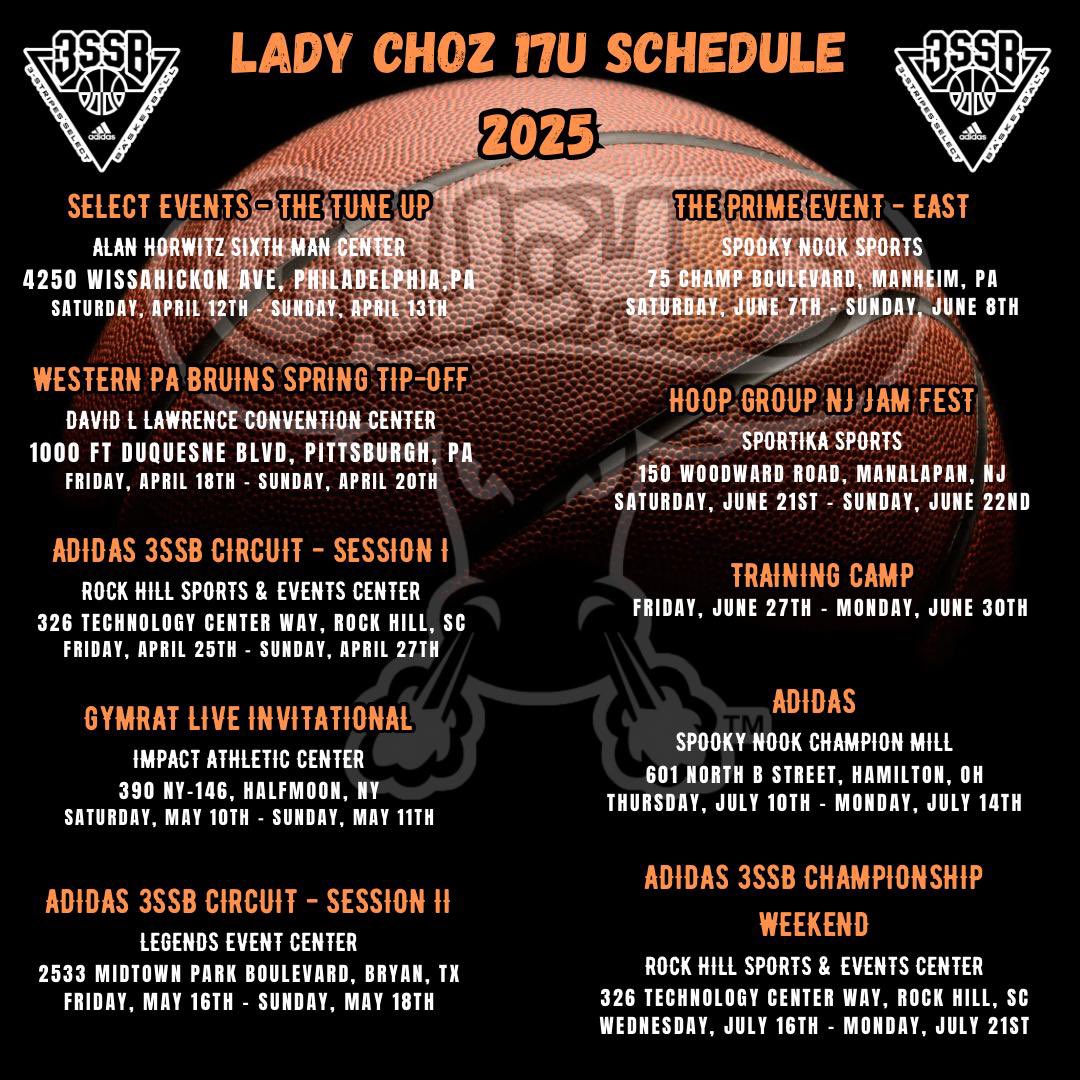 3SSB
3 STRIPES SELECT BASKETBALL
adidas

LADY CHOZ 17U SCHEDULE
2025

3SSB
3 STRIPES SELECT BASKETBALL
adidas

SELECT EVENTS - THE TUNE UP
ALAN HORWITZ SIXTH MAN CENTER
4250 WISSAHICKON AVE, PHILADELPHIA,PA
SATURDAY, APRIL 12TH - SUNDAY, APRIL 13TH

WESTERN PA BRUINS SPRING TIP-OFF
DAVID L LAWRENCE CONVENTION CENTER
1000 FT DUQUESNE BLVD, PITTSBURGH, PA
FRIDAY, APRIL 18TH - SUNDAY, APRIL 20TH

ADIDAS 3SSB CIRCUIT - SESSION I
ROCK HILL SPORTS & EVENTS CENTER
326 TECHNOLOGY CENTER WAY, ROCK HILL, SC
FRIDAY, APRIL 25TH - SUNDAY, APRIL 27TH

GYMRAT LIVE INVITATIONAL
IMPACT ATHLETIC CENTER
390 NY-146, HALFMOON, NY
SATURDAY, MAY 10TH - SUNDAY, MAY 11TH

ADIDAS 3SSB CIRCUIT - SESSION II
LEGENDS EVENT CENTER
2533 MIDTOWN PARK BOULEVARD, BRYAN, TX
FRIDAY, MAY 16TH - SUNDAY, MAY 18TH

THE PRIME EVENT - EAST
SPOOKY NOOK SPORTS
75 CHAMP BOULEVARD, MANHEIM, PA
SATURDAY, JUNE 7TH - SUNDAY, JUNE 8TH

HOOP GROUP NJ JAM FEST
SPORTIKA SPORTS
150 WOODWARD ROAD, MANALAPAN, NJ
SATURDAY, JUNE 21ST - SUNDAY, JUNE 22ND

TRAINING CAMP
FRIDAY, JUNE 27TH - MONDAY, JUNE 30TH

ADIDAS
SPOOKY NOOK CHAMPION MILL
601 NORTH B STREET, HAMILTON, OH
THURSDAY, JULY 10TH - MONDAY, JULY 14TH

ADIDAS 3SSB CHAMPIONSHIP WEEKEND
ROCK HILL SPORTS & EVENTS CENTER
326 TECHNOLOGY CENTER WAY, ROCK HILL, SC
WEDNESDAY, JULY 16TH - MONDAY, JULY 21ST

TM